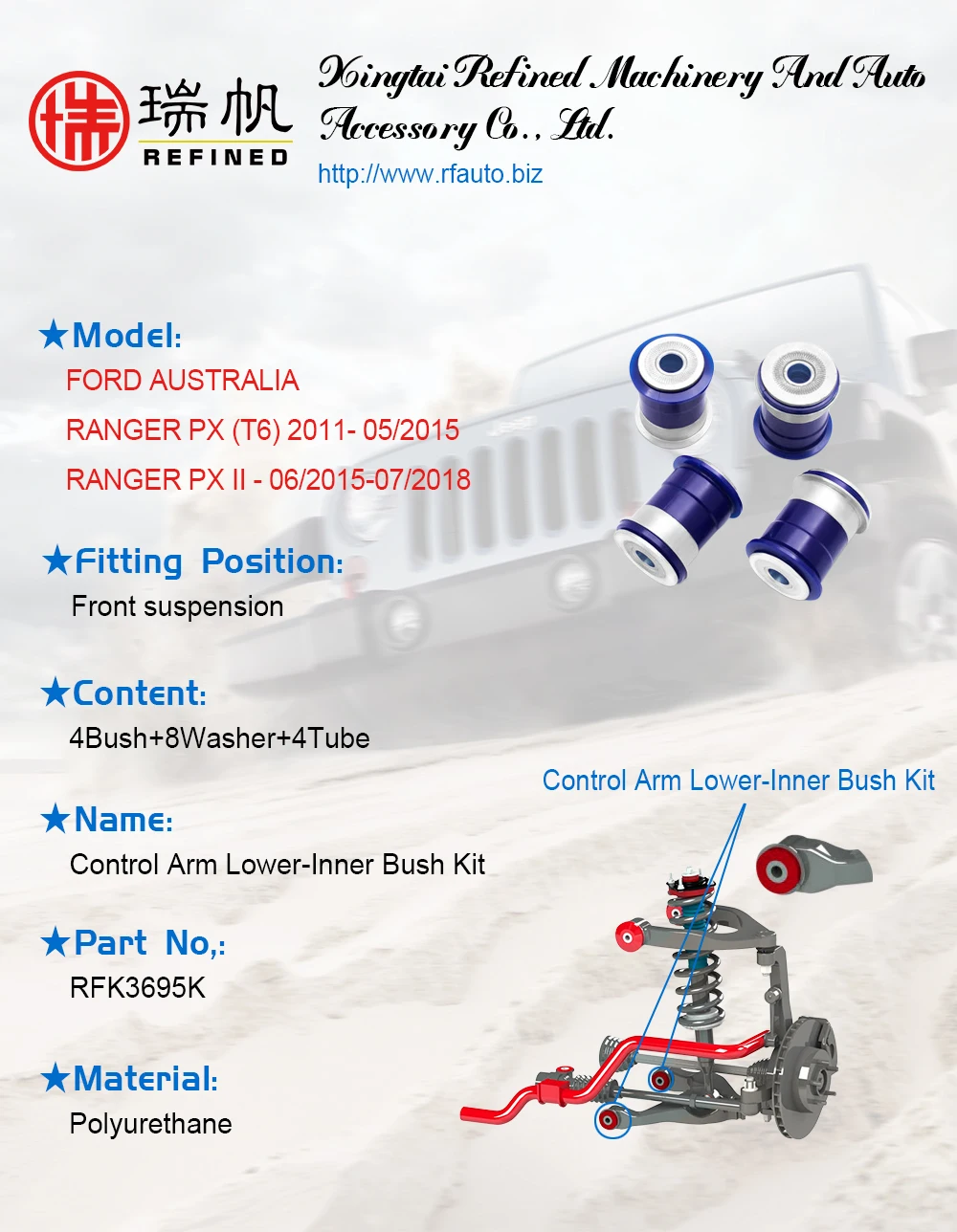 瑞帆
REFINED
Xingtai Refined Machinery And Auto Accessory Co., Ltd.
http://www.rfauto.biz

★Model:
FORD AUSTRALIA
RANGER PX (T6) 2011- 05/2015
RANGER PX II - 06/2015-07/2018

★Fitting Position:
Front suspension

★Content:
4Bush+8Washer+4Tube

★Name:
Control Arm Lower-Inner Bush Kit

★Part No,:
RFK3695K

★Material:
Polyurethane

Control Arm Lower-Inner Bush Kit